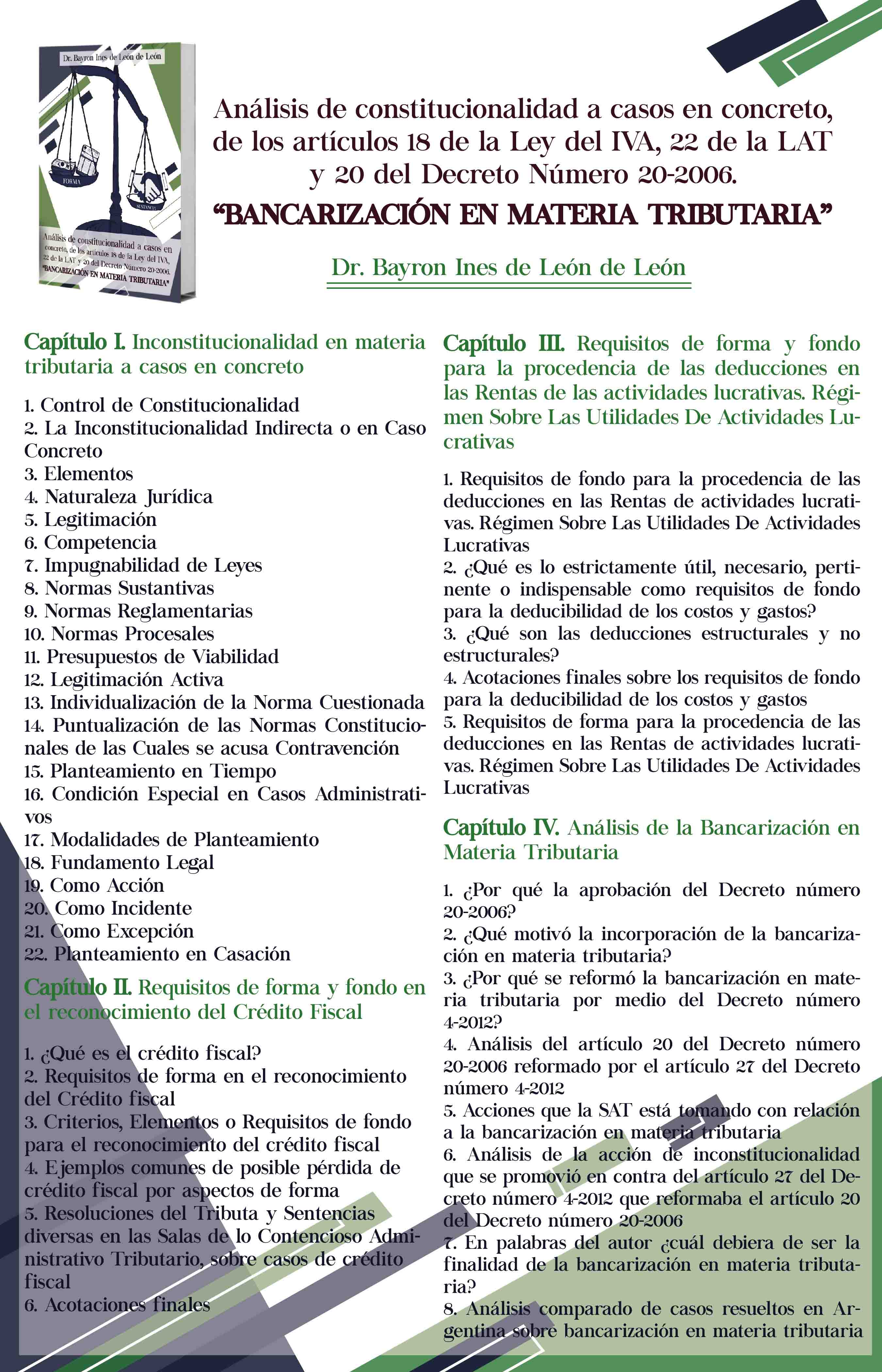 Dr. Bayron Ines de León de León

FORMA

SUSTANCIA

Análisis de constitucionalidad a casos en concreto, de los artículos 18 de la Ley del IVA, 22 de la LAT y 20 del Decreto Número 20-2006. "BANCARIZACIÓN EN MATERIA TRIBUTARIA"

Análisis de constitucionalidad a casos en concreto, de los artículos 18 de la Ley del IVA, 22 de la LAT y 20 del Decreto Número 20-2006.

"BANCARIZACIÓN EN MATERIA TRIBUTARIA"

Dr. Bayron Ines de León de León

Capítulo I. Inconstitucionalidad en materia tributaria a casos en concreto

1. Control de Constitucionalidad
2. La Inconstitucionalidad Indirecta o en Caso Concreto
3. Elementos
4. Naturaleza Jurídica
5. Legitimación
6. Competencia
7. Impugnabilidad de Leyes
8. Normas Sustantivas
9. Normas Reglamentarias
10. Normas Procesales
11. Presupuestos de Viabilidad
12. Legitimación Activa
13. Individualización de la Norma Cuestionada
14. Puntualización de las Normas Constitucionales de las Cuales se acusa Contravención
15. Planteamiento en Tiempo
16. Condición Especial en Casos Administrativos
17. Modalidades de Planteamiento
18. Fundamento Legal
19. Como Acción
20. Como Incidente
21. Como Excepción
22. Planteamiento en Casación

Capítulo II. Requisitos de forma y fondo en el reconocimiento del Crédito Fiscal

1. ¿Qué es el crédito fiscal?
2. Requisitos de forma en el reconocimiento del Crédito fiscal
3. Criterios, Elementos o Requisitos de fondo para el reconocimiento del crédito fiscal
4. Ejemplos comunes de posible pérdida de crédito fiscal por aspectos de forma
5. Resoluciones del Tributa y Sentencias diversas en las Salas de lo Contencioso Administrativo Tributario, sobre casos de crédito fiscal
6. Acotaciones finales

Capítulo III. Requisitos de forma y fondo para la procedencia de las deducciones en las Rentas de las actividades lucrativas. Régimen Sobre Las Utilidades De Actividades Lucrativas

1. Requisitos de fondo para la procedencia de las deducciones en las Rentas de actividades lucrativas. Régimen Sobre Las Utilidades De Actividades Lucrativas
2. ¿Qué es lo estrictamente útil, necesario, pertinente o indispensable como requisitos de fondo para la deducibilidad de los costos y gastos?
3. ¿Qué son las deducciones estructurales y no estructurales?
4. Acotaciones finales sobre los requisitos de fondo para la deducibilidad de los costos y gastos
5. Requisitos de forma para la procedencia de las deducciones en las Rentas de actividades lucrativas. Régimen Sobre Las Utilidades De Actividades Lucrativas

Capítulo IV. Análisis de la Bancarización en Materia Tributaria

1. ¿Por qué la aprobación del Decreto número 20-2006?
2. ¿Qué motivó la incorporación de la bancarización en materia tributaria?
3. ¿Por qué se reformó la bancarización en materia tributaria por medio del Decreto número 4-2012?
4. Análisis del artículo 20 del Decreto número 20-2006 reformado por el artículo 27 del Decreto número 4-2012
5. Acciones que la SAT está tomando con relación a la bancarización en materia tributaria
6. Análisis de la acción de inconstitucionalidad que se promovió en contra del artículo 27 del Decreto número 4-2012 que reformaba el artículo 20 del Decreto número 20-2006
7. En palabras del autor ¿cuál debiera de ser la finalidad de la bancarización en materia tributaria?
8. Análisis comparado de casos resueltos en Argentina sobre bancarización en materia tributaria